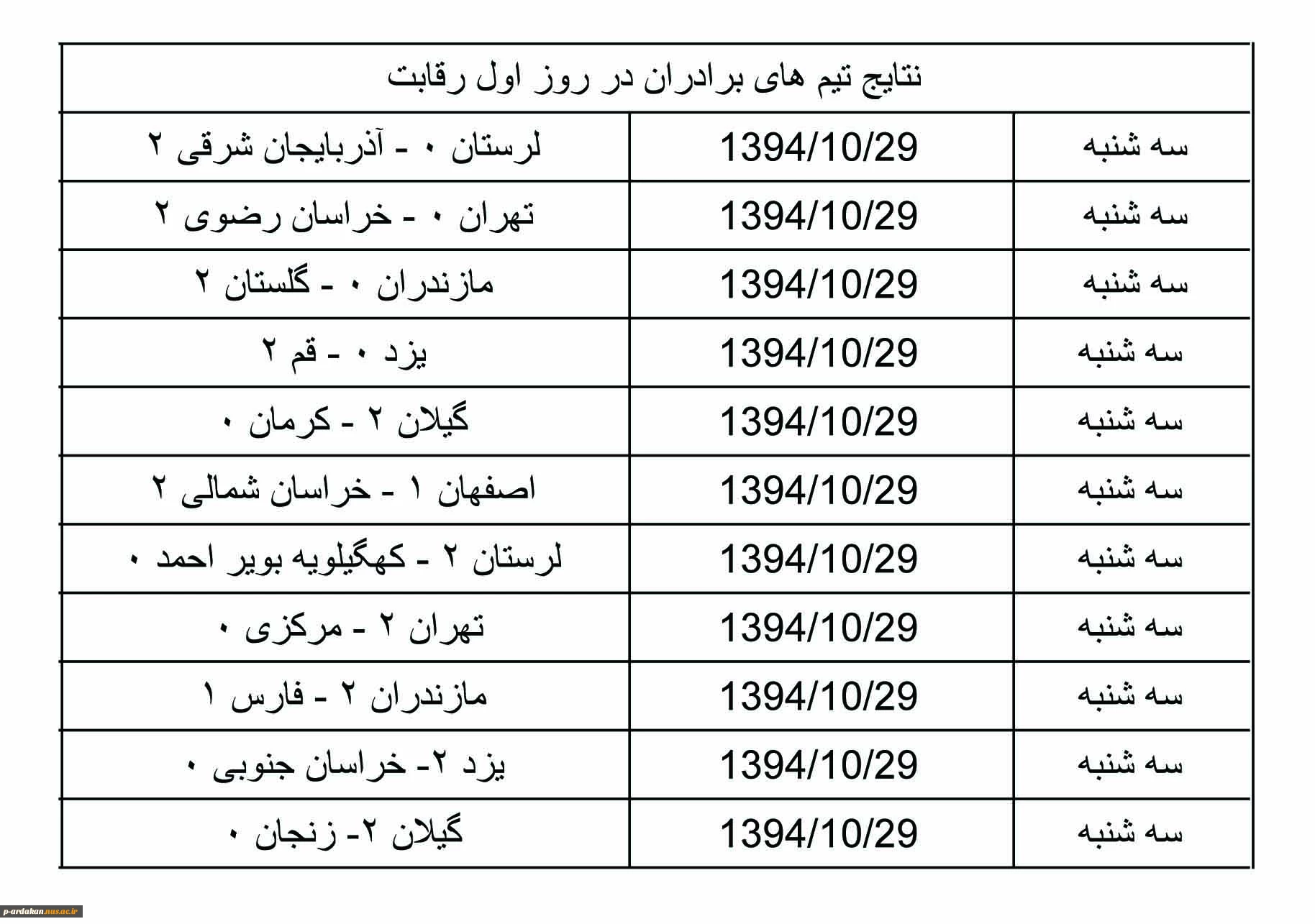 نتایج تیم های برادران در روز اول رقابت

| سه شنبه | 1394/10/29 | لرستان ۰ - آذربایجان شرقی ۲ |
|---|---|---|
| سه شنبه | 1394/10/29 | تهران ۰ - خراسان رضوی ۲ |
| سه شنبه | 1394/10/29 | مازندران ۰ - گلستان ۲ |
| سه شنبه | 1394/10/29 | یزد ۰ - قم ۲ |
| سه شنبه | 1394/10/29 | گیلان ۲ - کرمان ۰ |
| سه شنبه | 1394/10/29 | اصفهان ۱ - خراسان شمالی ۲ |
| سه شنبه | 1394/10/29 | لرستان ۲ - کهگیلویه بویر احمد ۰ |
| سه شنبه | 1394/10/29 | تهران ۲ - مرکزی ۰ |
| سه شنبه | 1394/10/29 | مازندران ۲ - فارس ۱ |
| سه شنبه | 1394/10/29 | یزد ۲- خراسان جنوبی ۰ |
| سه شنبه | 1394/10/29 | گیلان ۲- زنجان ۰ |

p-ardakan.nus.ac.ir